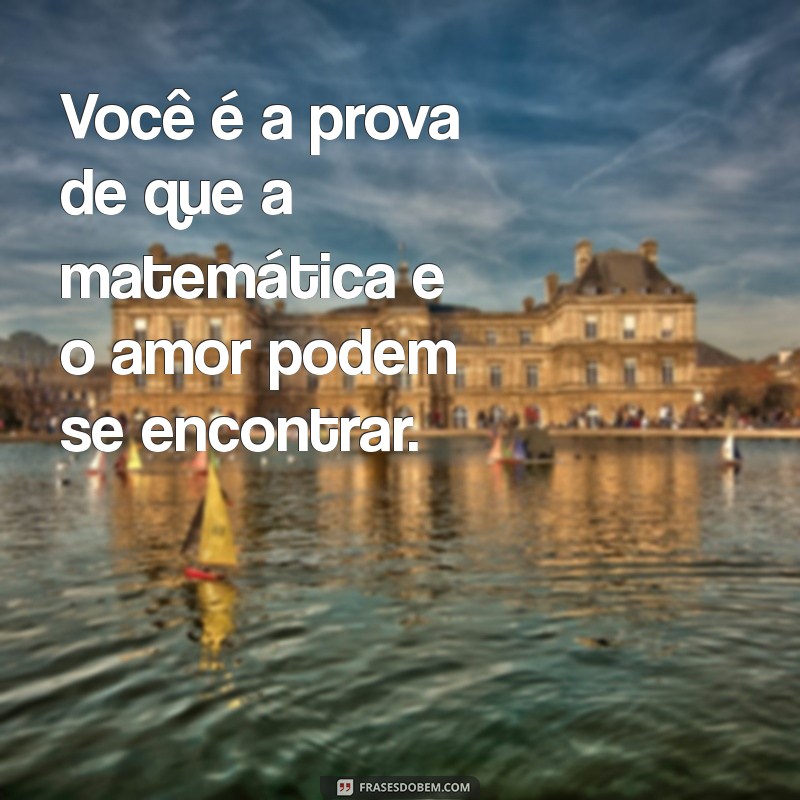 Você é a prova de que a matemática e o amor podem se encontrar.

FRASESDOBEM.COM